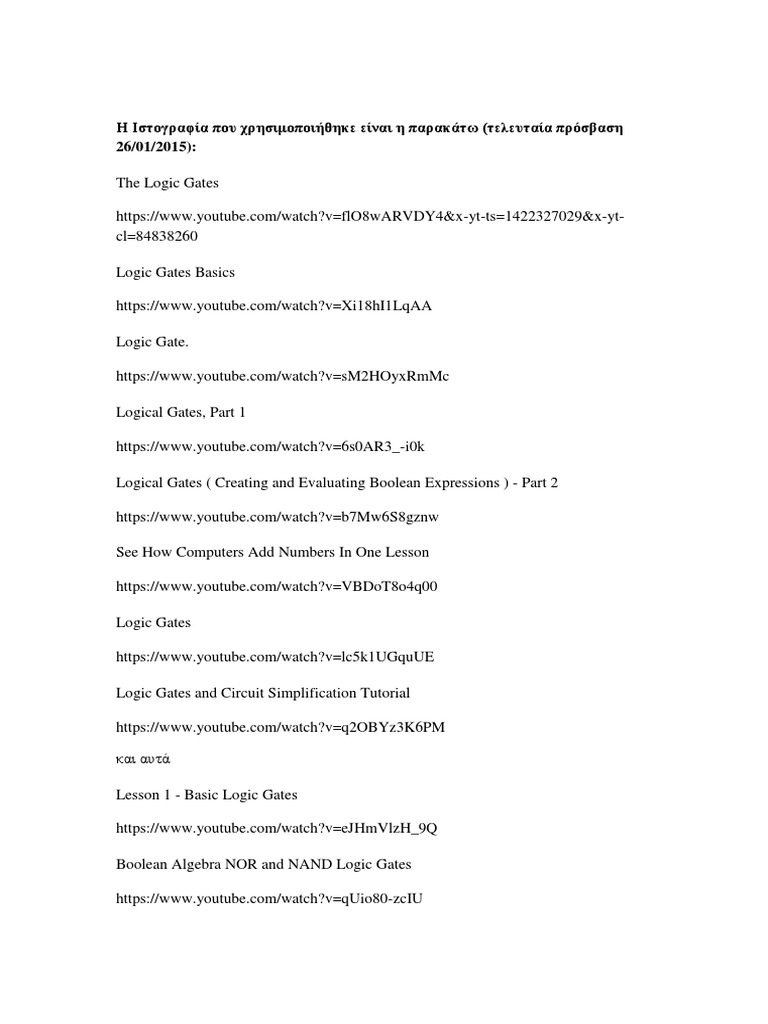 Η Ιστογραφία που χρησιμοποιήθηκε είναι η παρακάτω (τελευταία πρόσβαση 26/01/2015):

The Logic Gates

https://www.youtube.com/watch?v=flO8wARVDY4&x-yt-ts=1422327029&x-yt-cl=84838260

Logic Gates Basics

https://www.youtube.com/watch?v=Xi18hI1LqAA

Logic Gate.

https://www.youtube.com/watch?v=sM2HOyxRmMc

Logical Gates, Part 1

https://www.youtube.com/watch?v=6s0AR3_-i0k

Logical Gates ( Creating and Evaluating Boolean Expressions ) - Part 2

https://www.youtube.com/watch?v=b7Mw6S8gznw

See How Computers Add Numbers In One Lesson

https://www.youtube.com/watch?v=VBDoT8o4q00

Logic Gates

https://www.youtube.com/watch?v=lc5k1UGquUE

Logic Gates and Circuit Simplification Tutorial

https://www.youtube.com/watch?v=q2OBYz3K6PM

και αυτά

Lesson 1 - Basic Logic Gates

https://www.youtube.com/watch?v=eJHmVlzH_9Q

Boolean Algebra NOR and NAND Logic Gates

https://www.youtube.com/watch?v=qUio80-zcIU